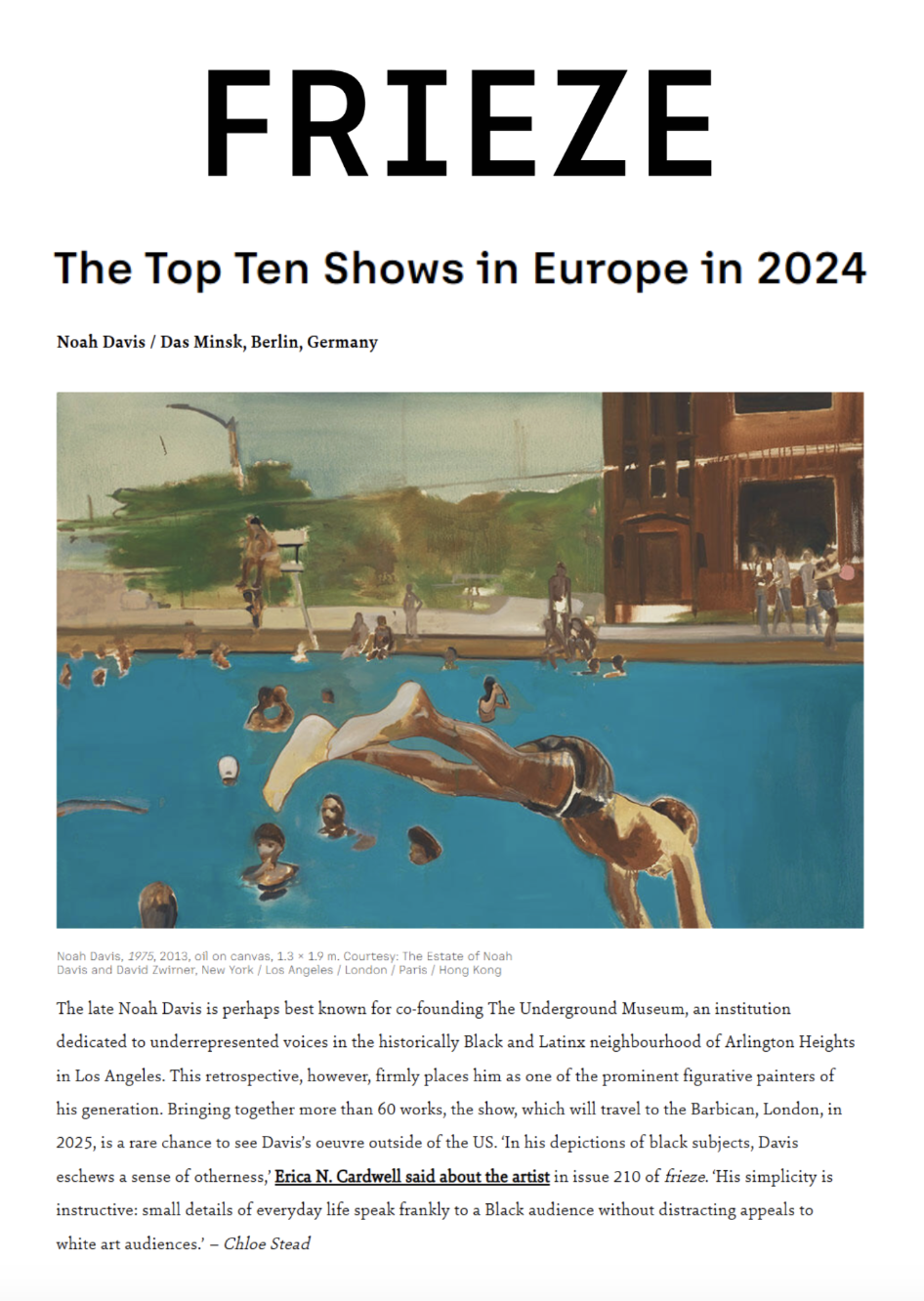 FRIEZE

The Top Ten Shows in Europe in 2024

Noah Davis / Das Minsk, Berlin, Germany

Noah Davis, 1975, 2013, oil on canvas, 1.3 × 1.9 m. Courtesy: The Estate of Noah Davis and David Zwirner, New York / Los Angeles / London / Paris / Hong Kong

The late Noah Davis is perhaps best known for co-founding The Underground Museum, an institution dedicated to underrepresented voices in the historically Black and Latinx neighbourhood of Arlington Heights in Los Angeles. This retrospective, however, firmly places him as one of the prominent figurative painters of his generation. Bringing together more than 60 works, the show, which will travel to the Barbican, London, in 2025, is a rare chance to see Davis's oeuvre outside of the US. 'In his depictions of black subjects, Davis eschews a sense of otherness,' Erica N. Cardwell said about the artist in issue 210 of frieze. 'His simplicity is instructive: small details of everyday life speak frankly to a Black audience without distracting appeals to white art audiences.' – Chloe Stead